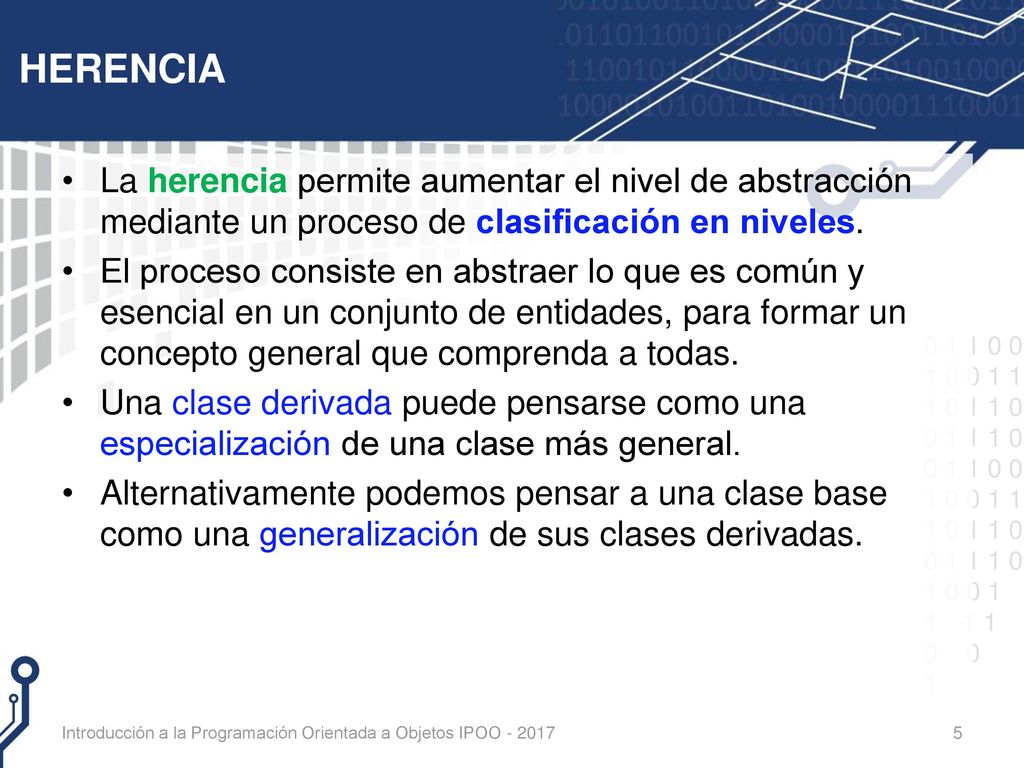 HERENCIA

• La herencia permite aumentar el nivel de abstracción mediante un proceso de clasificación en niveles.

• El proceso consiste en abstraer lo que es común y esencial en un conjunto de entidades, para formar un concepto general que comprenda a todas.

• Una clase derivada puede pensarse como una especialización de una clase más general.

• Alternativamente podemos pensar a una clase base como una generalización de sus clases derivadas.

Introducción a la Programación Orientada a Objetos IPOO - 2017

5